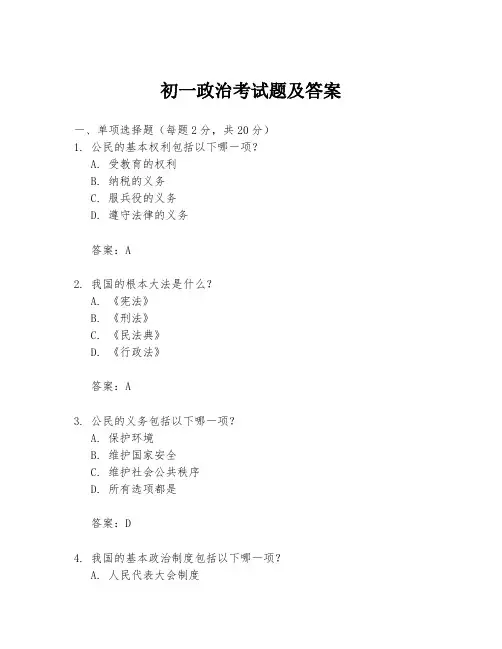 初一政治考试题及答案

一、单项选择题（每题2分，共20分）

1. 公民的基本权利包括以下哪一项？
A. 受教育的权利
B. 纳税的义务
C. 服兵役的义务
D. 遵守法律的义务

答案：A

2. 我国的根本大法是什么？
A. 《宪法》
B. 《刑法》
C. 《民法典》
D. 《行政法》

答案：A

3. 公民的义务包括以下哪一项？
A. 保护环境
B. 维护国家安全
C. 维护社会公共秩序
D. 所有选项都是

答案：D

4. 我国的基本政治制度包括以下哪一项？
A. 人民代表大会制度